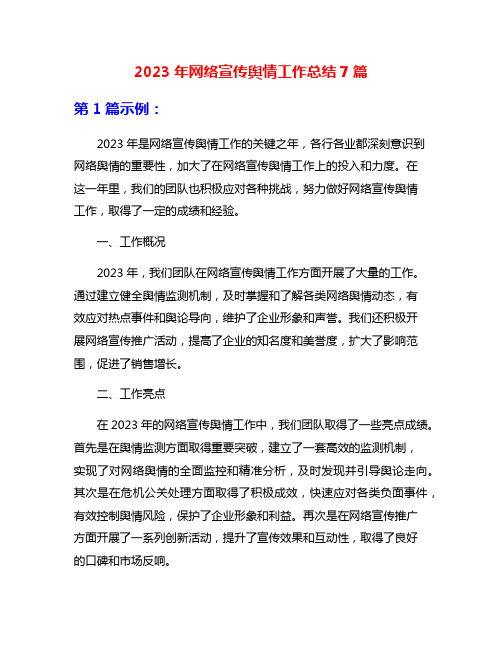 2023 年网络宣传舆情工作总结 7 篇

第 1 篇示例：

2023 年是网络宣传舆情工作的关键之年，各行各业都深刻意识到网络舆情的重要性，加大了在网络宣传舆情工作上的投入和力度。在这一年里，我们的团队也积极应对各种挑战，努力做好网络宣传舆情工作，取得了一定的成绩和经验。

一、工作概况

2023 年，我们团队在网络宣传舆情工作方面开展了大量的工作。通过建立健全舆情监测机制，及时掌握和了解各类网络舆情动态，有效应对热点事件和舆论导向，维护了企业形象和声誉。我们还积极开展网络宣传推广活动，提高了企业的知名度和美誉度，扩大了影响范围，促进了销售增长。

二、工作亮点

在 2023 年的网络宣传舆情工作中，我们团队取得了一些亮点成绩。首先是在舆情监测方面取得重要突破，建立了一套高效的监测机制，实现了对网络舆情的全面监控和精准分析，及时发现并引导舆论走向。其次是在危机公关处理方面取得了积极成效，快速应对各类负面事件，有效控制舆情风险，保护了企业形象和利益。再次是在网络宣传推广方面开展了一系列创新活动，提升了宣传效果和互动性，取得了良好的口碑和市场反响。